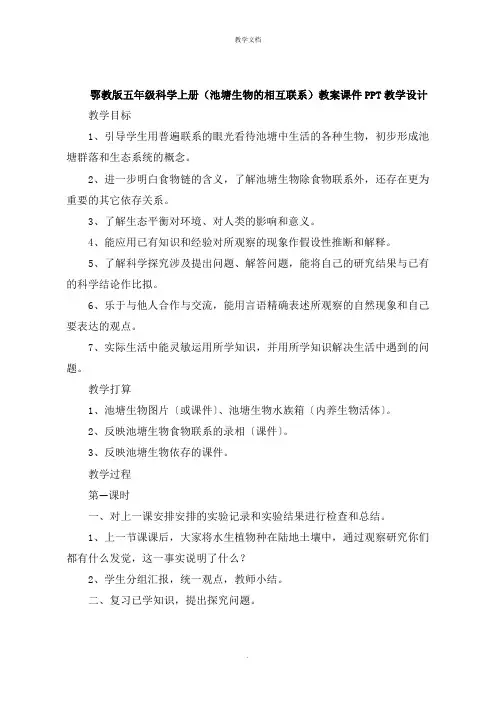 教学文档

鄂教版五年级科学上册（池塘生物的相互联系）教案课件PPT教学设计

教学目标

1、引导学生用普遍联系的眼光看待池塘中生活的各种生物，初步形成池塘群落和生态系统的概念。

2、进一步明白食物链的含义，了解池塘生物除食物联系外，还存在更为重要的其它依存关系。

3、了解生态平衡对环境、对人类的影响和意义。

4、能应用已有知识和经验对所观察的现象作假设性推断和解释。

5、了解科学探究涉及提出问题、解答问题，能将自己的研究结果与已有的科学结论作比拟。

6、乐于与他人合作与交流，能用言语精确表述所观察的自然现象和自己要表达的观点。

7、实际生活中能灵敏运用所学知识，并用所学知识解决生活中遇到的问题。

教学打算

1、池塘生物图片〔或课件〕、池塘生物水族箱〔内养生物活体〕。

2、反映池塘生物食物联系的录相〔课件〕。

3、反映池塘生物依存的课件。

教学过程

第一课时

一、对上一课安排安排的实验记录和实验结果进行检查和总结。

1、上一节课课后，大家将水生植物种在陆地土壤中，通过观察研究你们都有什么发觉，这一事实说明了什么？

2、学生分组汇报，统一观点，教师小结。

二、复习已学知识，提出探究问题。

.